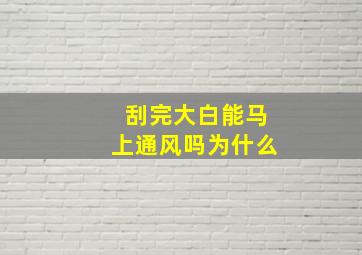 刮完大白能马上通风吗为什么